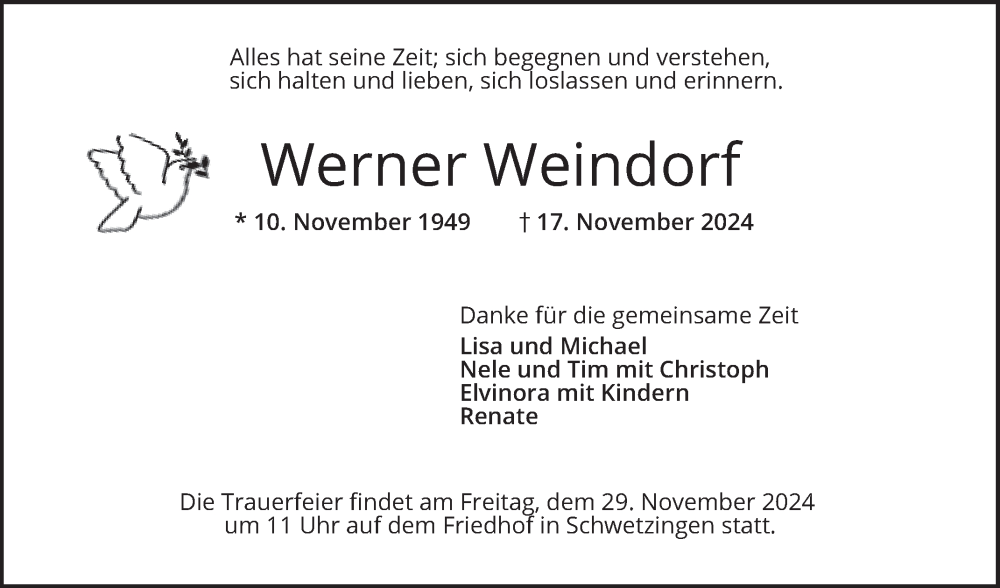 Alles hat seine Zeit; sich begegnen und verstehen,
sich halten und lieben, sich loslassen und erinnern.

Werner Weindorf

* 10. November 1949 † 17. November 2024

Danke für die gemeinsame Zeit
Lisa und Michael
Nele und Tim mit Christoph
Elvinora mit Kindern
Renate

Die Trauerfeier findet am Freitag, dem 29. November 2024
um 11 Uhr auf dem Friedhof in Schwetzingen statt.